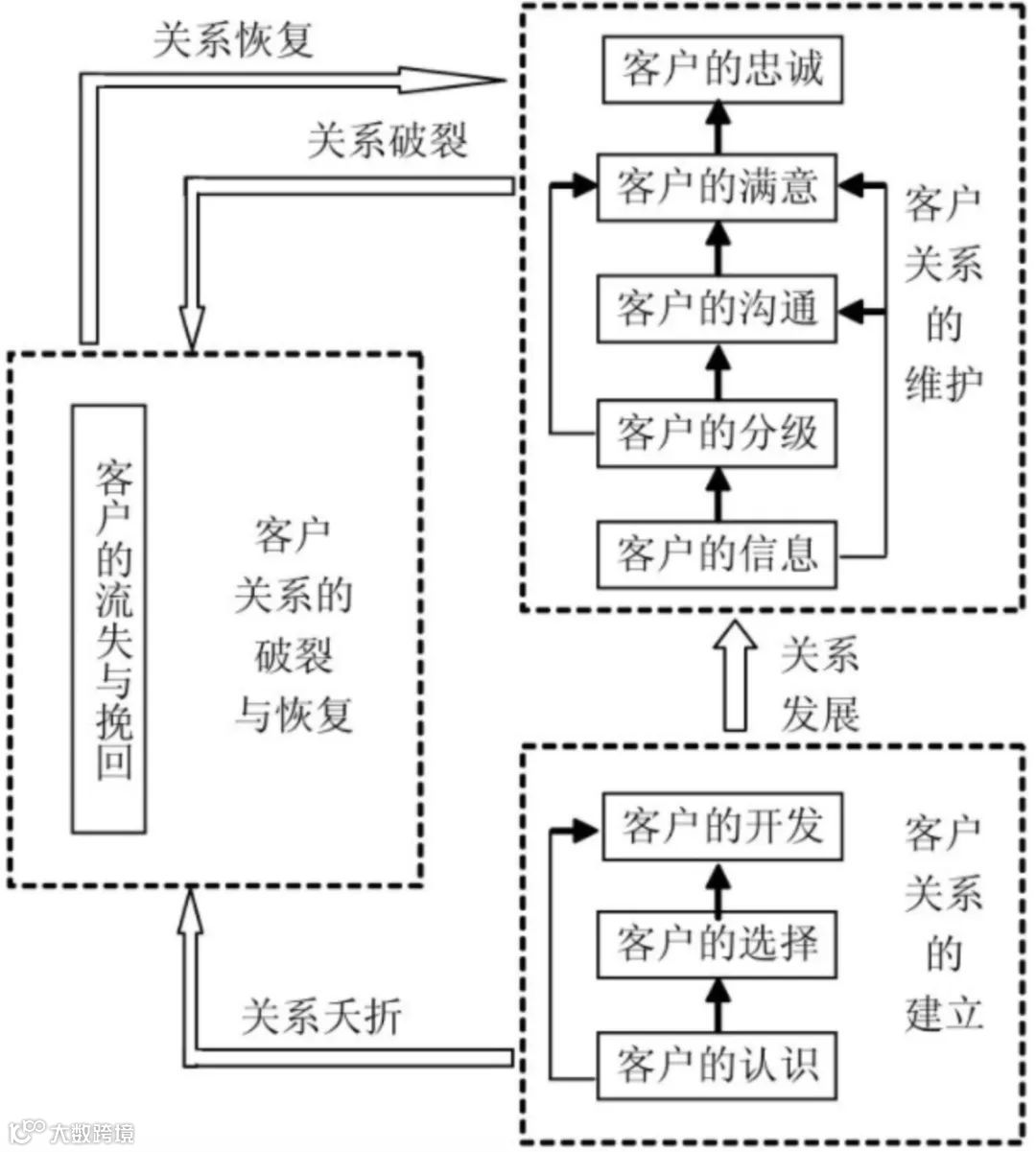 关系恢复

关系破裂

客户的忠诚

客户的满意

客户的沟通

客户的分级

客户的信息

客户关系的维护

客户的流失与挽回

客户关系的破裂与恢复

关系发展

客户的开发

客户的选择

客户的认识

客户关系的建立

关系夭折

大数跨境